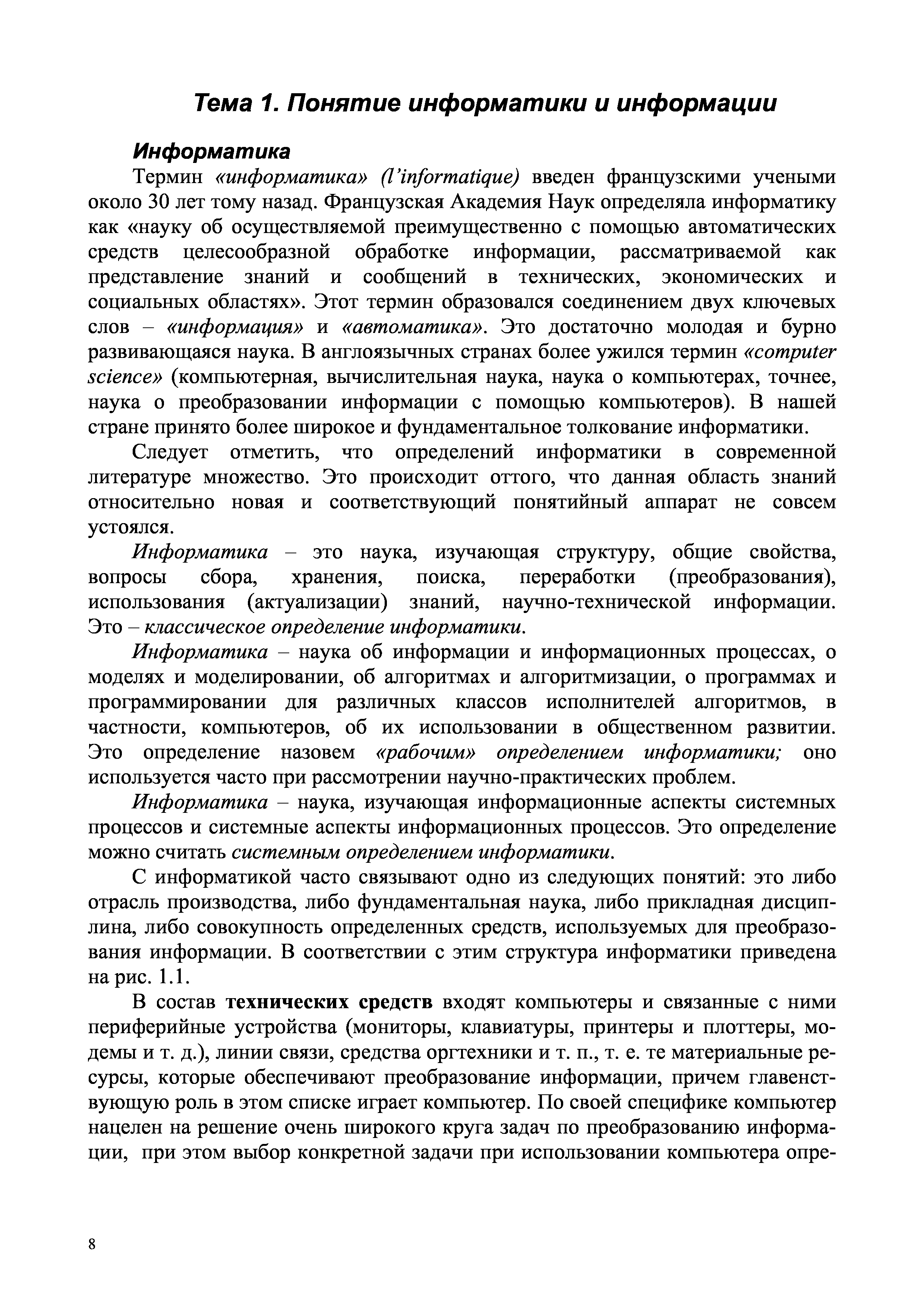 Тема 1. Понятие информатики и информации

Информатика

Термин «информатика» (l'informatique) введен французскими учеными около 30 лет тому назад. Французская Академия Наук определяла информатику как «науку об осуществляемой преимущественно с помощью автоматических средств целесообразной обработке информации, рассматриваемой как представление знаний и сообщений в технических, экономических и социальных областях». Этот термин образовался соединением двух ключевых слов – «информация» и «автоматика». Это достаточно молодая и бурно развивающаяся наука. В англоязычных странах более ужился термин «computer science» (компьютерная, вычислительная наука, наука о компьютерах, точнее, наука о преобразовании информации с помощью компьютеров). В нашей стране принято более широкое и фундаментальное толкование информатики.

Следует отметить, что определений информатики в современной литературе множество. Это происходит оттого, что данная область знаний относительно новая и соответствующий понятийный аппарат не совсем устоялся.

Информатика – это наука, изучающая структуру, общие свойства, вопросы сбора, хранения, поиска, переработки (преобразования), использования (актуализации) знаний, научно-технической информации. Это – классическое определение информатики.

Информатика – наука об информации и информационных процессах, о моделях и моделировании, об алгоритмах и алгоритмизации, о программах и программировании для различных классов исполнителей алгоритмов, в частности, компьютеров, об их использовании в общественном развитии. Это определение назовем «рабочим» определением информатики; оно используется часто при рассмотрении научно-практических проблем.

Информатика – наука, изучающая информационные аспекты системных процессов и системные аспекты информационных процессов. Это определение можно считать системным определением информатики.

С информатикой часто связывают одно из следующих понятий: это либо отрасль производства, либо фундаментальная наука, либо прикладная дисциплина, либо совокупность определенных средств, используемых для преобразования информации. В соответствии с этим структура информатики приведена на рис. 1.1.

В состав технических средств входят компьютеры и связанные с ними периферийные устройства (мониторы, клавиатуры, принтеры и плоттеры, модемы и т. д.), линии связи, средства оргтехники и т. п., т. е. те материальные ресурсы, которые обеспечивают преобразование информации, причем главенствующую роль в этом списке играет компьютер. По своей специфике компьютер нацелен на решение очень широкого круга задач по преобразованию информации, при этом выбор конкретной задачи при использовании компьютера опре-

8